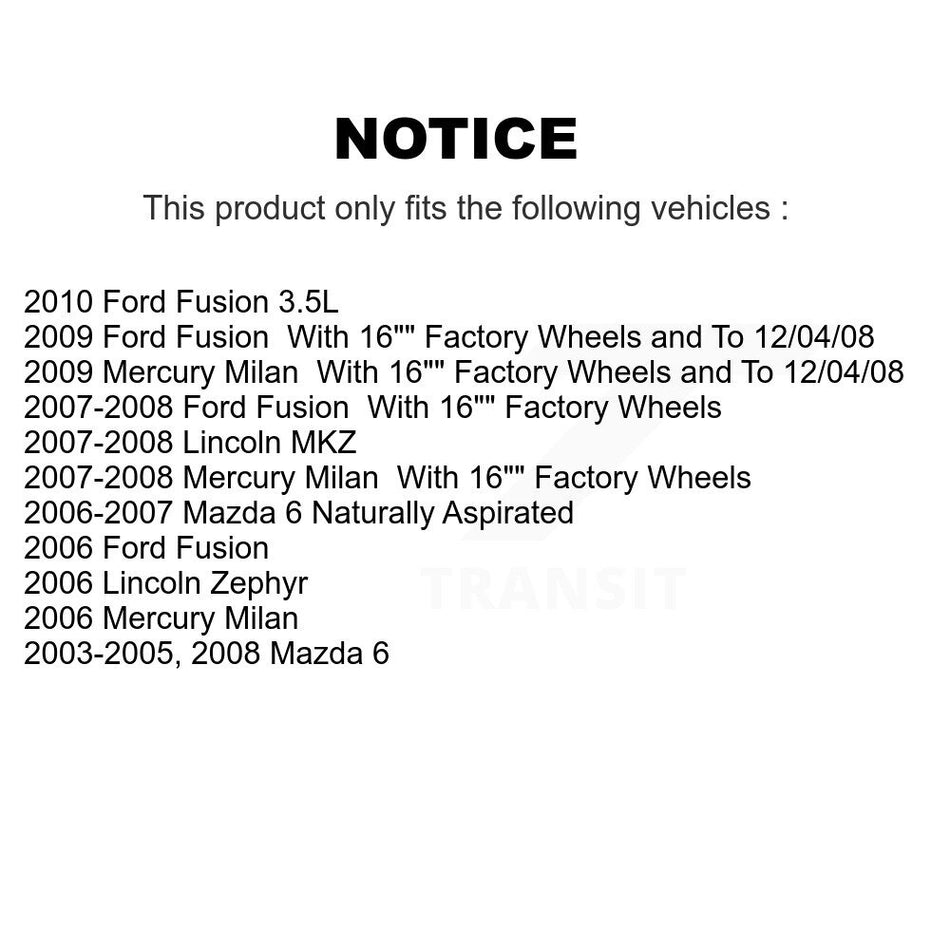 NOTICE

This product only fits the following vehicles :

2010 Ford Fusion 3.5L
2009 Ford Fusion With 16"" Factory Wheels and To 12/04/08
2009 Mercury Milan With 16"" Factory Wheels and To 12/04/08
2007-2008 Ford Fusion With 16"" Factory Wheels
2007-2008 Lincoln MKZ
2007-2008 Mercury Milan With 16"" Factory Wheels
2006-2007 Mazda 6 Naturally Aspirated
2006 Ford Fusion
2006 Lincoln Zephyr
2006 Mercury Milan
2003-2005, 2008 Mazda 6

TRANSIT